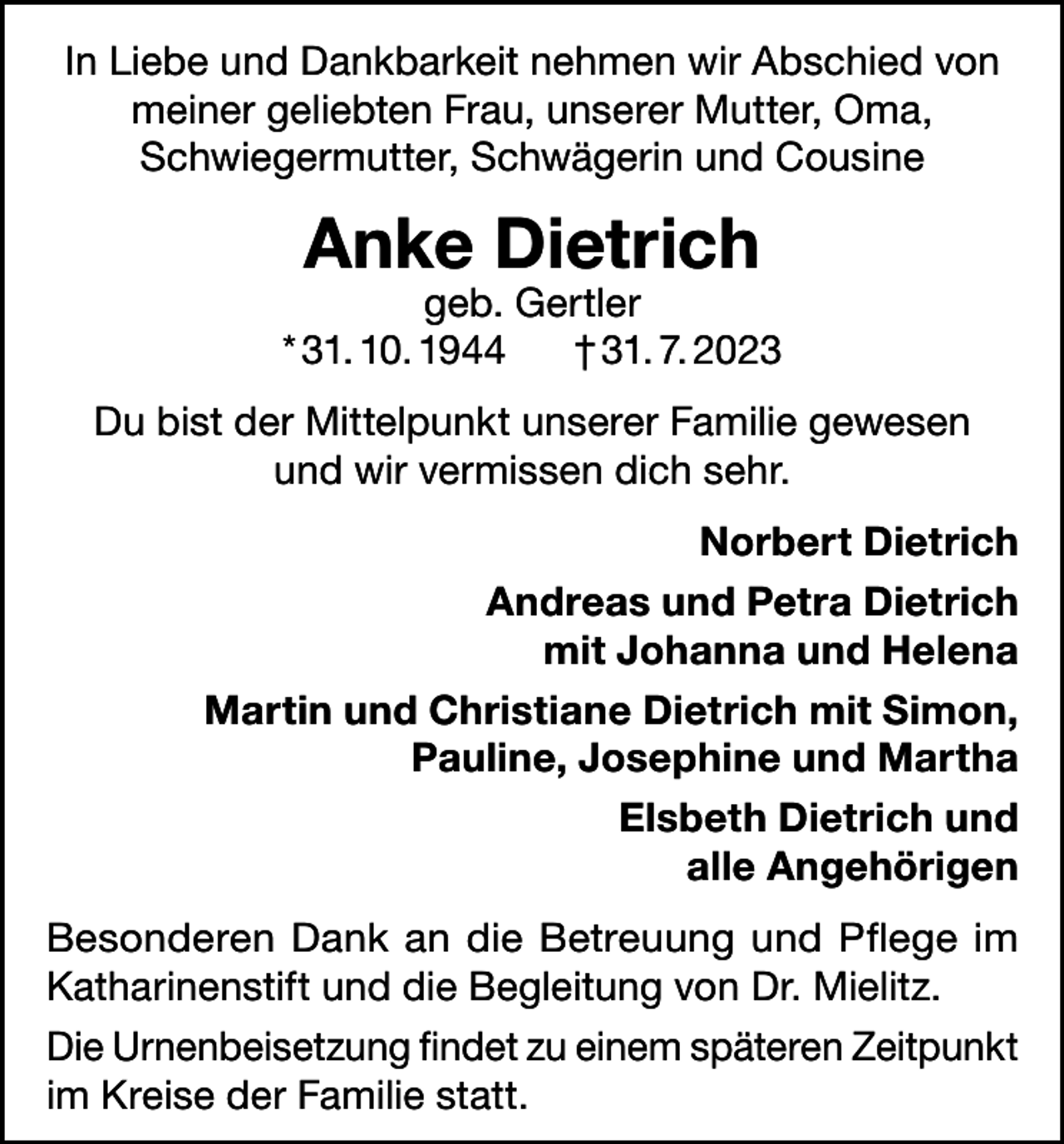 In Liebe und Dankbarkeit nehmen wir Abschied von meiner geliebten Frau, unserer Mutter, Oma, Schwiegermutter, Schwägerin und Cousine

Anke Dietrich

geb. Gertler

*31. 10. 1944 †31. 7. 2023

Du bist der Mittelpunkt unserer Familie gewesen und wir vermissen dich sehr.

Norbert Dietrich

Andreas und Petra Dietrich mit Johanna und Helena

Martin und Christiane Dietrich mit Simon, Pauline, Josephine und Martha

Elsbeth Dietrich und alle Angehörigen

Besonderen Dank an die Betreuung und Pflege im Katharinenstift und die Begleitung von Dr. Mielitz.

Die Urnenbeisetzung findet zu einem späteren Zeitpunkt im Kreise der Familie statt.